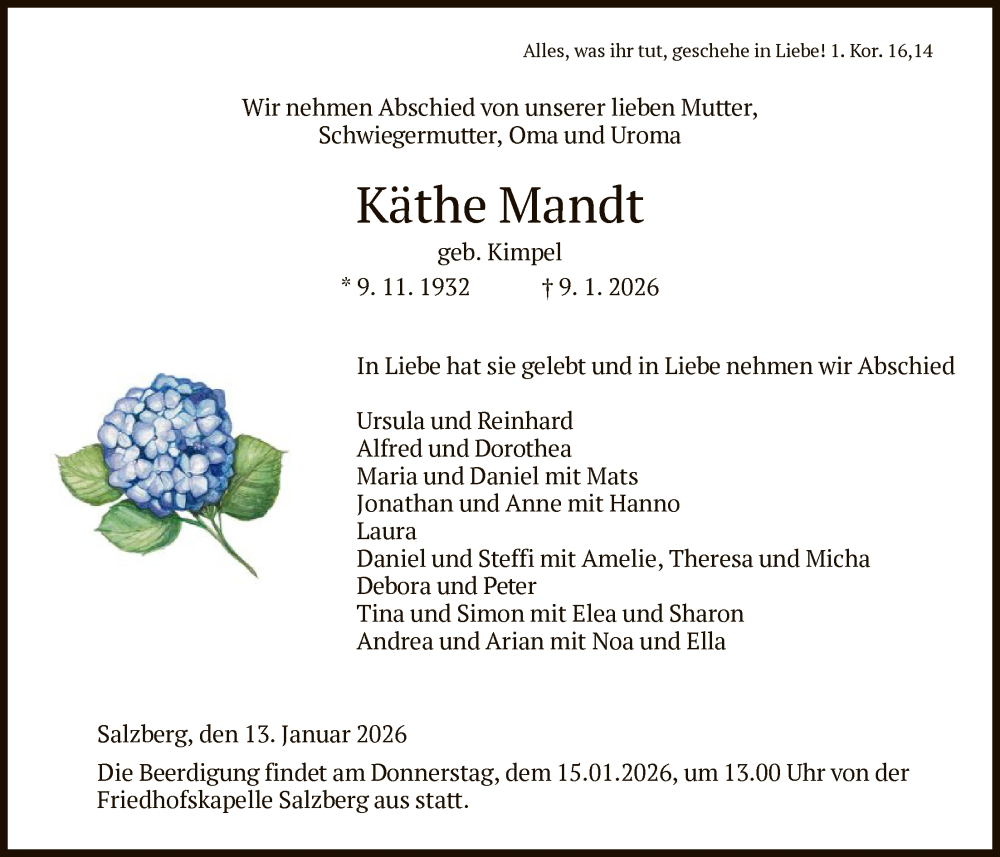 Alles, was ihr tut, geschehe in Liebe! 1. Kor. 16,14

Wir nehmen Abschied von unserer lieben Mutter, Schwiegermutter, Oma und Uroma

Käthe Mandt

geb. Kimpel

* 9. 11. 1932 † 9. 1. 2026

In Liebe hat sie gelebt und in Liebe nehmen wir Abschied

Ursula und Reinhard
Alfred und Dorothea
Maria und Daniel mit Mats
Jonathan und Anne mit Hanno
Laura
Daniel und Steffi mit Amelie, Theresa und Micha
Debora und Peter
Tina und Simon mit Elea und Sharon
Andrea und Arian mit Noa und Ella

Salzberg, den 13. Januar 2026

Die Beerdigung findet am Donnerstag, dem 15.01.2026, um 13.00 Uhr von der Friedhofskapelle Salzberg aus statt.